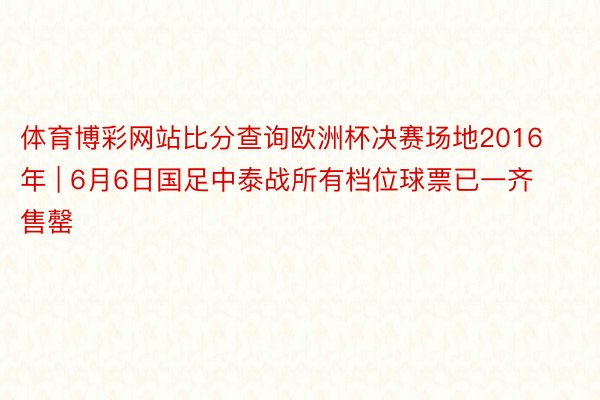 体育博彩网站比分查询欧洲杯决赛场地2016年 | 6月6日国足中泰战所有档位球票已一齐售罄